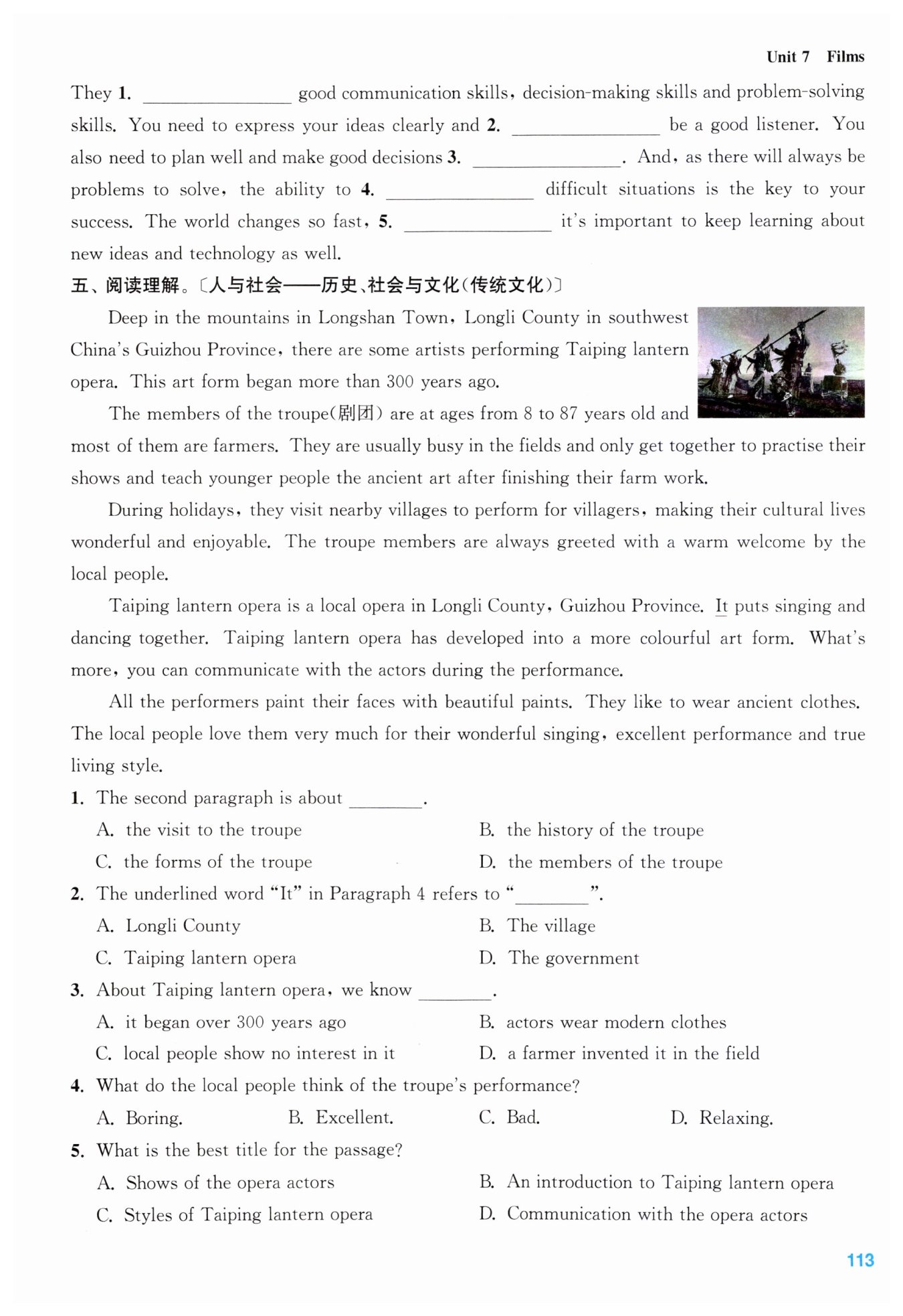 Unit 7 Films

They 1. ________ good communication skills, decision-making skills and problem-solving skills. You need to express your ideas clearly and 2. ________ be a good listener. You also need to plan well and make good decisions 3. ________. And, as there will always be problems to solve, the ability to 4. ________ difficult situations is the key to your success. The world changes so fast, 5. ________ it's important to keep learning about new ideas and technology as well.

五、阅读理解。〔人与社会——历史、社会与文化(传统文化)〕

Deep in the mountains in Longshan Town, Longli County in southwest China's Guizhou Province, there are some artists performing Taiping lantern opera. This art form began more than 300 years ago.

The members of the troupe(剧团) are at ages from 8 to 87 years old and most of them are farmers. They are usually busy in the fields and only get together to practise their shows and teach younger people the ancient art after finishing their farm work.

During holidays, they visit nearby villages to perform for villagers, making their cultural lives wonderful and enjoyable. The troupe members are always greeted with a warm welcome by the local people.

Taiping lantern opera is a local opera in Longli County, Guizhou Province. It puts singing and dancing together. Taiping lantern opera has developed into a more colourful art form. What's more, you can communicate with the actors during the performance.

All the performers paint their faces with beautiful paints. They like to wear ancient clothes. The local people love them very much for their wonderful singing, excellent performance and true living style.

1. The second paragraph is about ________.
A. the visit to the troupe
B. the history of the troupe
C. the forms of the troupe
D. the members of the troupe
2. The underlined word "It" in Paragraph 4 refers to "________".
A. Longli County
B. The village
C. Taiping lantern opera
D. The government
3. About Taiping lantern opera, we know ________.
A. it began over 300 years ago
B. actors wear modern clothes
C. local people show no interest in it
D. a farmer invented it in the field
4. What do the local people think of the troupe's performance?
A. Boring.
B. Excellent.
C. Bad.
D. Relaxing.
5. What is the best title for the passage?
A. Shows of the opera actors
B. An introduction to Taiping lantern opera
C. Styles of Taiping lantern opera
D. Communication with the opera actors

113